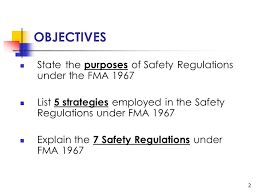 OBJECTIVES

State the purposes of Safety Regulations under the FMA 1967

List 5 strategies employed in the Safety Regulations under FMA 1967

Explain the 7 Safety Regulations under FMA 1967

2